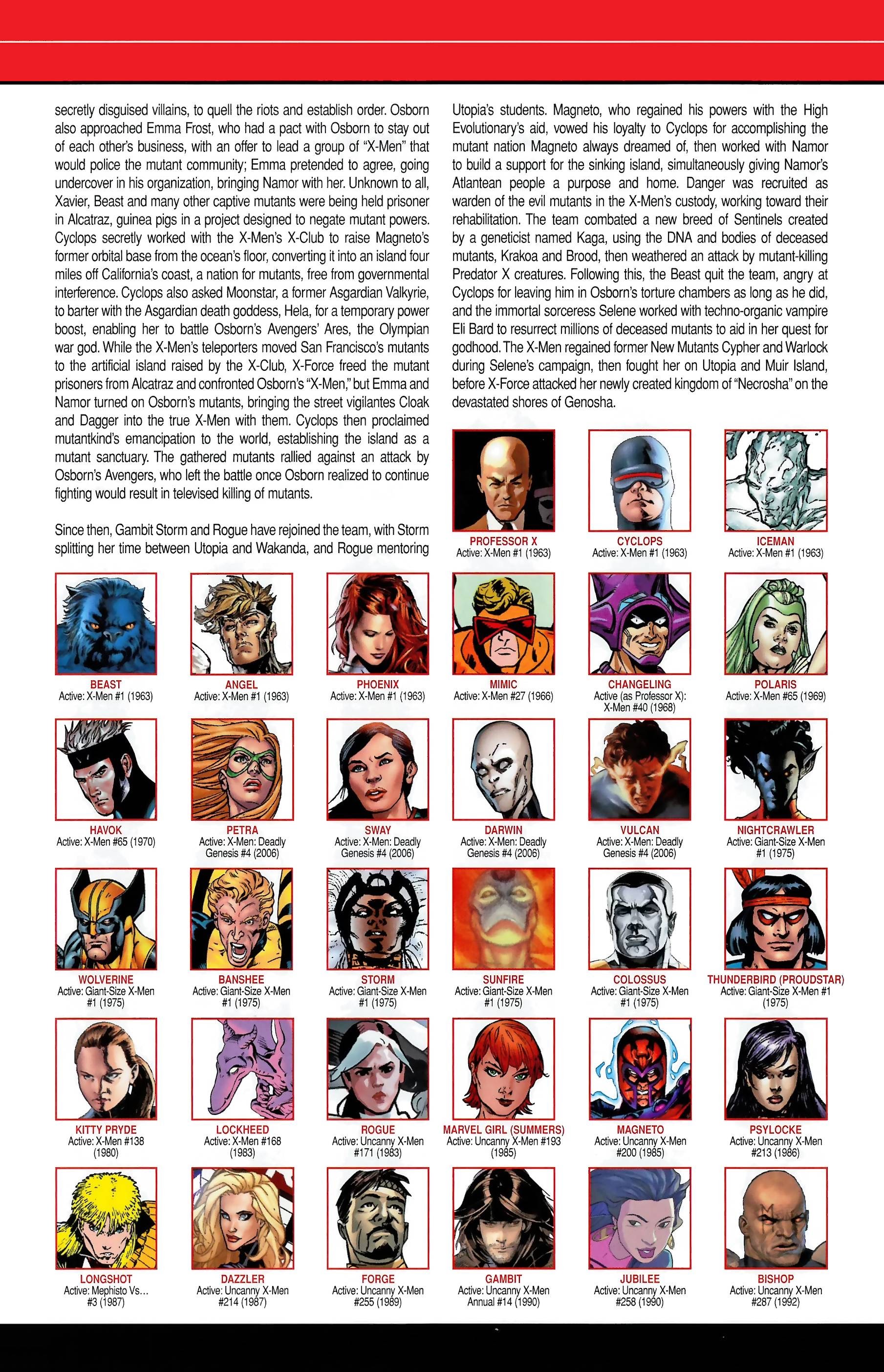 secretly disguised villains, to quell the riots and establish order. Osborn also approached Emma Frost, who had a pact with Osborn to stay out of each other's business, with an offer to lead a group of "X-Men" that would police the mutant community; Emma pretended to agree, going undercover in his organization, bringing Namor with her. Unknown to all, Xavier, Beast and many other captive mutants were being held prisoner in Alcatraz, guinea pigs in a project designed to negate mutant powers. Cyclops secretly worked with the X-Men's X-Club to raise Magneto's former orbital base from the ocean's floor, converting it into an island four miles off California's coast, a nation for mutants, free from governmental interference. Cyclops also asked Moonstar, a former Asgardian Valkyrie, to barter with the Asgardian death goddess, Hela, for a temporary power boost, enabling her to battle Osborn's Avengers' Ares, the Olympian war god. While the X-Men's teleporters moved San Francisco's mutants to the artificial island raised by the X-Club, X-Force freed the mutant prisoners from Alcatraz and confronted Osborn's "X-Men," but Emma and Namor turned on Osborn's mutants, bringing the street vigilantes Cloak and Dagger into the true X-Men with them. Cyclops then proclaimed mutantkind's emancipation to the world, establishing the island as a mutant sanctuary. The gathered mutants rallied against an attack by Osborn's Avengers, who left the battle once Osborn realized to continue fighting would result in televised killing of mutants.

Since then, Gambit Storm and Rogue have rejoined the team, with Storm splitting her time between Utopia and Wakanda, and Rogue mentoring Utopia's students. Magneto, who regained his powers with the High Evolutionary's aid, vowed his loyalty to Cyclops for accomplishing the mutant nation Magneto always dreamed of, then worked with Namor to build a support for the sinking island, simultaneously giving Namor's Atlantean people a purpose and home. Danger was recruited as warden of the evil mutants in the X-Men's custody, working toward their rehabilitation. The team combated a new breed of Sentinels created by a geneticist named Kaga, using the DNA and bodies of deceased mutants, Krakoa and Brood, then weathered an attack by mutant-killing Predator X creatures. Following this, the Beast quit the team, angry at Cyclops for leaving him in Osborn's torture chambers as long as he did, and the immortal sorceress Selene worked with techno-organic vampire Eli Bard to resurrect millions of deceased mutants to aid in her quest for godhood. The X-Men regained former New Mutants Cypher and Warlock during Selene's campaign, then fought her on Utopia and Muir Island, before X-Force attacked her newly created kingdom of "Necrosha" on the devastated shores of Genosha.

PROFESSOR X
Active: X-Men #1 (1963)

CYCLOPS
Active: X-Men #1 (1963)

ICEMAN
Active: X-Men #1 (1963)

BEAST
Active: X-Men #1 (1963)

ANGEL
Active: X-Men #1 (1963)

PHOENIX
Active: X-Men #1 (1963)

MIMIC
Active: X-Men #27 (1966)

CHANGELING
Active (as Professor X): X-Men #40 (1968)

POLARIS
Active: X-Men #65 (1969)

HAVOK
Active: X-Men #65 (1970)

PETRA
Active: X-Men: Deadly Genesis #4 (2006)

SWAY
Active: X-Men: Deadly Genesis #4 (2006)

DARWIN
Active: X-Men: Deadly Genesis #4 (2006)

VULCAN
Active: X-Men: Deadly Genesis #4 (2006)

NIGHTCRAWLER
Active: Giant-Size X-Men #1 (1975)

WOLVERINE
Active: Giant-Size X-Men #1 (1975)

BANSHEE
Active: Giant-Size X-Men #1 (1975)

STORM
Active: Giant-Size X-Men #1 (1975)

SUNFIRE
Active: Giant-Size X-Men #1 (1975)

COLOSSUS
Active: Giant-Size X-Men #1 (1975)

THUNDERBIRD (PROUDSTAR)
Active: Giant-Size X-Men #1 (1975)

KITTY PRYDE
Active: X-Men #138 (1980)

LOCKHEED
Active: X-Men #168 (1983)

ROGUE
Active: Uncanny X-Men #171 (1983)

MARVEL GIRL (SUMMERS)
Active: Uncanny X-Men #193 (1985)

MAGNETO
Active: Uncanny X-Men #200 (1985)

PSYLOCKE
Active: Uncanny X-Men #213 (1986)

LONGSHOT
Active: Mephisto Vs... #3 (1987)

DAZZLER
Active: Uncanny X-Men #214 (1987)

FORGE
Active: Uncanny X-Men #255 (1989)

GAMBIT
Active: Uncanny X-Men Annual #14 (1990)

JUBILEE
Active: Uncanny X-Men #258 (1990)

BISHOP
Active: Uncanny X-Men #287 (1992)